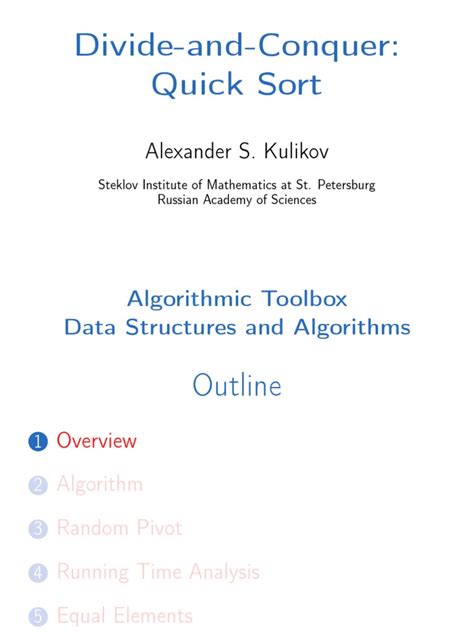 Divide-and-Conquer: Quick Sort

Alexander S. Kulikov

Steklov Institute of Mathematics at St. Petersburg
Russian Academy of Sciences

Algorithmic Toolbox
Data Structures and Algorithms

Outline

1 Overview

2 Algorithm

3 Random Pivot

4 Running Time Analysis

5 Equal Elements